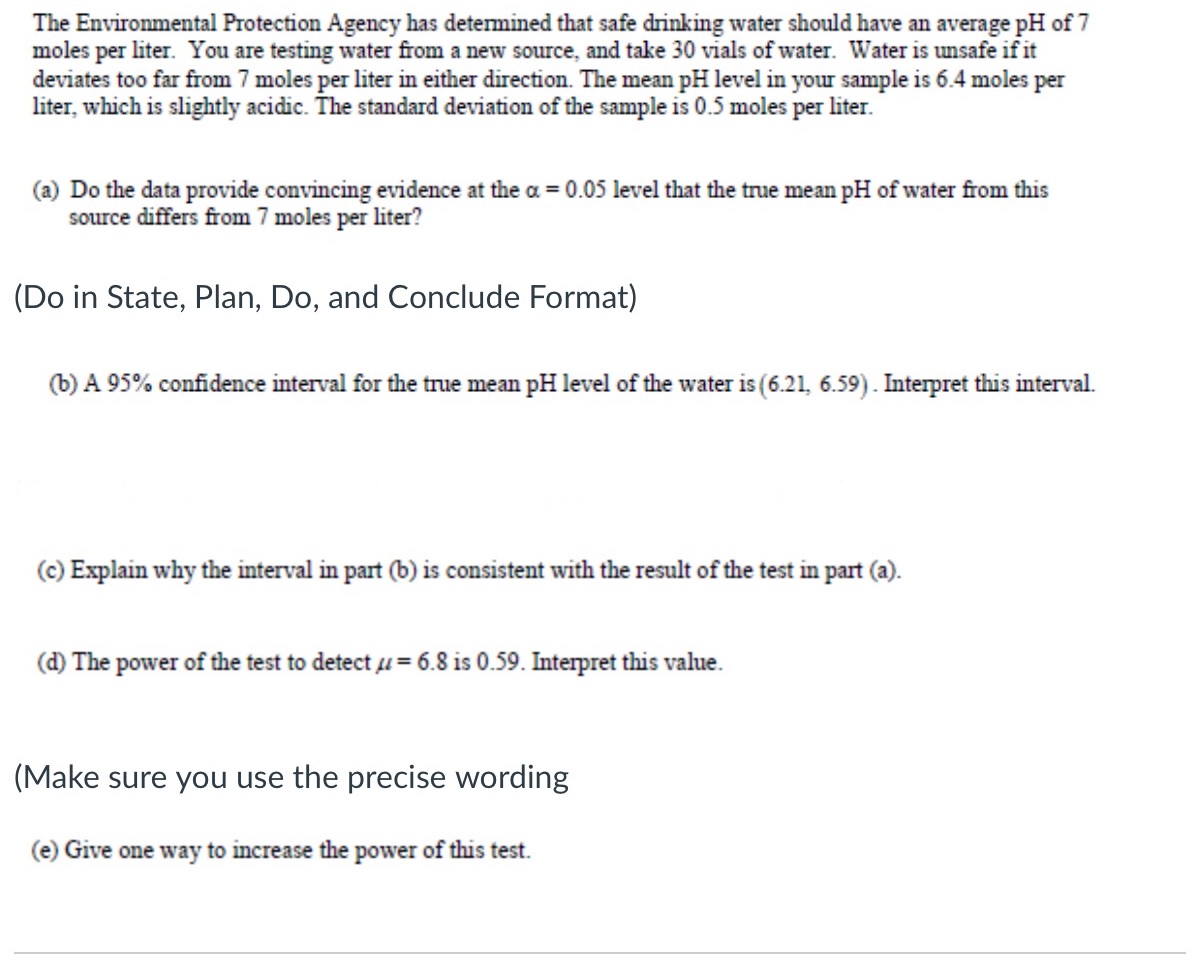 The Environmental Protection Agency has determined that safe drinking water should have an average pH of 7 moles per liter. You are testing water from a new source, and take 30 vials of water. Water is unsafe if it deviates too far from 7 moles per liter in either direction. The mean pH level in your sample is 6.4 moles per liter, which is slightly acidic. The standard deviation of the sample is 0.5 moles per liter.

(a) Do the data provide convincing evidence at the $\alpha = 0.05$ level that the true mean pH of water from this source differs from 7 moles per liter?

(Do in State, Plan, Do, and Conclude Format)

(b) A 95% confidence interval for the true mean pH level of the water is $(6.21, 6.59)$. Interpret this interval.

(c) Explain why the interval in part (b) is consistent with the result of the test in part (a).

(d) The power of the test to detect $\mu = 6.8$ is 0.59. Interpret this value.

(Make sure you use the precise wording

(e) Give one way to increase the power of this test.